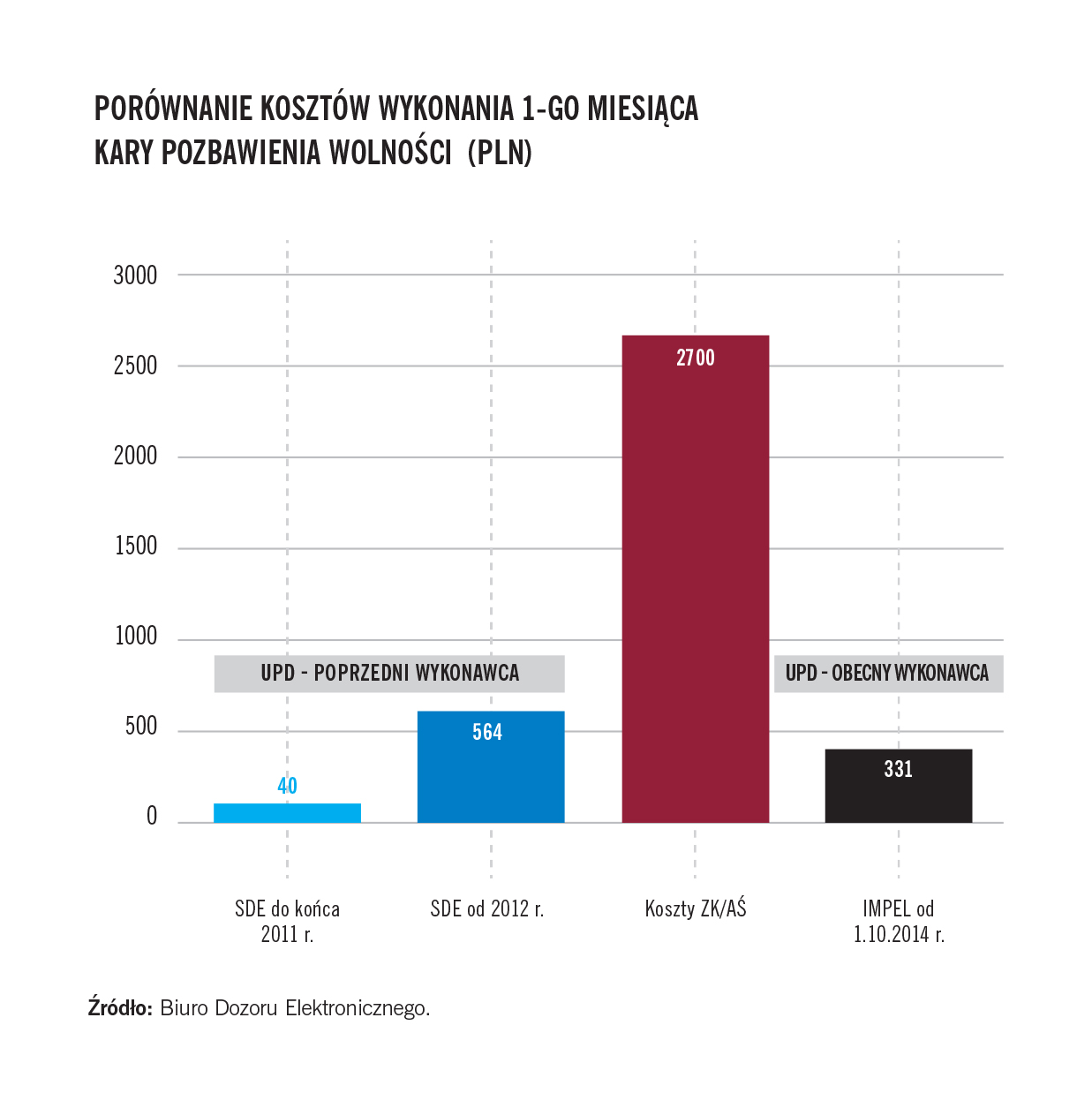 PORÓWNANIE KOSZTÓW WYKONANIA 1-GO MIESIĄCA KARY POZBAWIENIA WOLNOŚCI (PLN)

3000
2500
2000
1500
1000
500
0

UPD - POPRZEDNI WYKONAWCA
UPD - OBECNY WYKONAWCA

40
564
2700
331

SDE do końca 2011 r.
SDE od 2012 r.
Koszty ZK/AŚ
IMPEL od 1.10.2014 r.

Źródło: Biuro Dozoru Elektronicznego.